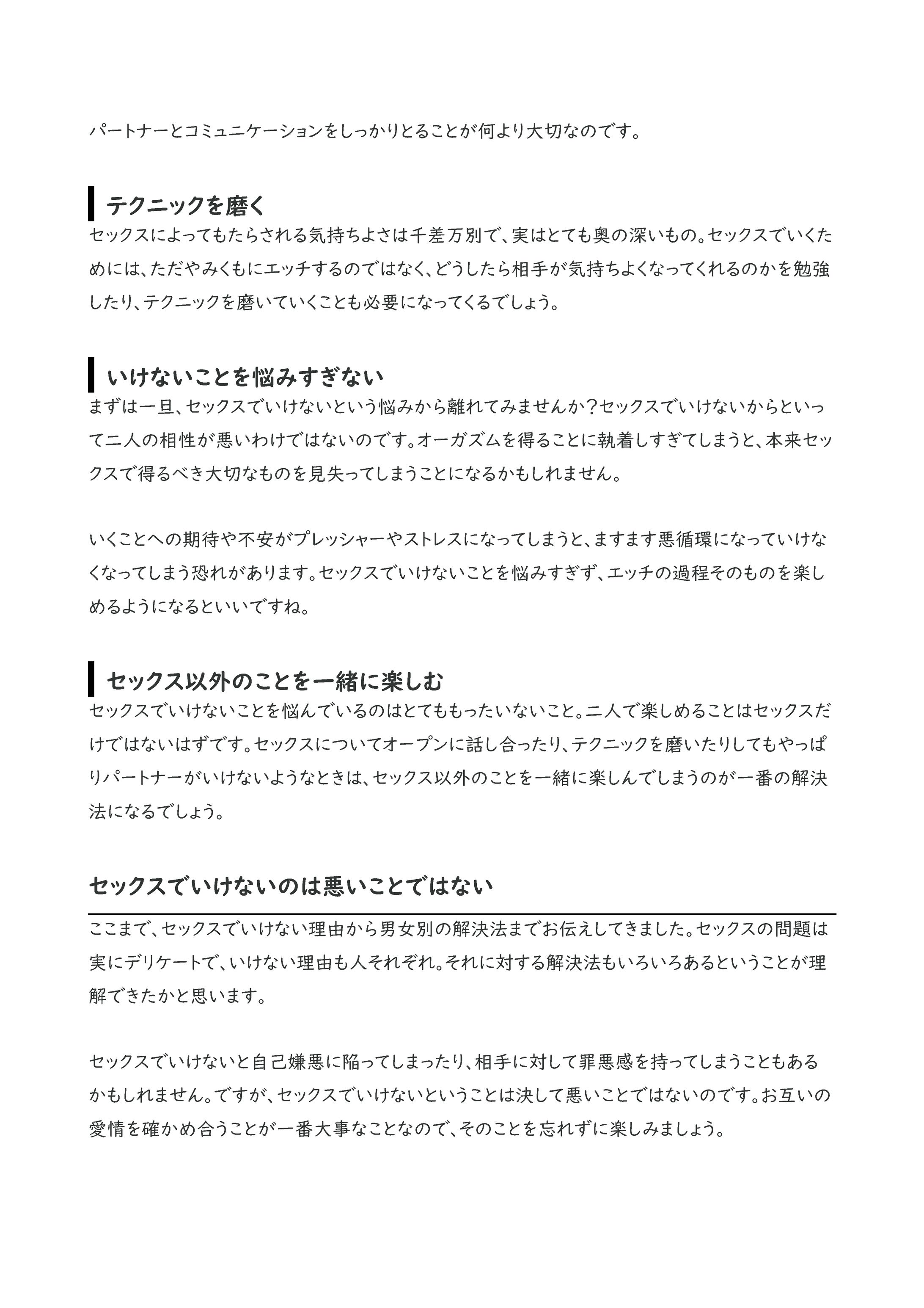 パートナーとコミュニケーションをしっかりとることが何より大切なのです。

テクニックを磨く

セックスによってもたらされる気持ちよさは千差万別で、実はとても奥の深いもの。セックスでいくためには、ただやみくもにエッチするのではなく、どうしたら相手が気持ちよくなってくれるのかを勉強したり、テクニックを磨いていくことも必要になってくるでしょう。

いけないことを悩みすぎない

まずは一旦、セックスでいけないという悩みから離れてみませんか？セックスでいけないからといって二人の相性が悪いわけではないのです。オーガズムを得ることに執着しすぎてしまうと、本来セックスで得るべき大切なものを見失ってしまうことになるかもしれません。

いくことへの期待や不安がプレッシャーやストレスになってしまうと、ますます悪循環になっていけなくなってしまう恐れがあります。セックスでいけないことを悩みすぎず、エッチの過程そのものを楽しめるようになるといいですね。

セックス以外のことを一緒に楽しむ

セックスでいけないことを悩んでいるのはとてももったいないこと。二人で楽しめることはセックスだけではないはずです。セックスについてオープンに話し合ったり、テクニックを磨いたりしてもやっぱりパートナーがいけないようなときは、セックス以外のことを一緒に楽しんでしまうのが一番の解決法になるでしょう。

セックスでいけないのは悪いことではない

ここまで、セックスでいけない理由から男女別の解決法までお伝えしてきました。セックスの問題は実にデリケートで、いけない理由も人それぞれ。それに対する解決法もいろいろあるということが理解できたかと思います。

セックスでいけないと自己嫌悪に陥ってしまったり、相手に対して罪悪感を持ってしまうこともあるかもしれません。ですが、セックスでいけないということは決して悪いことではないのです。お互いの愛情を確かめ合うことが一番大事なことなので、そのことを忘れずに楽しみましょう。